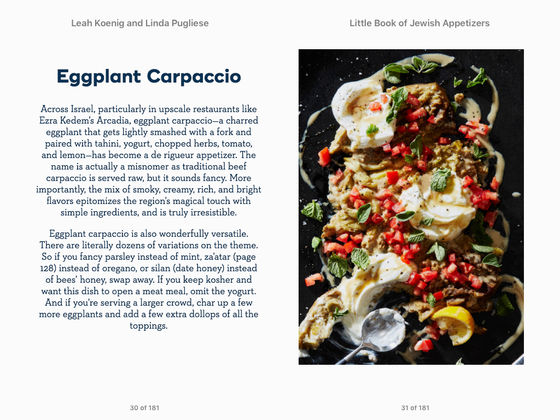 Leah Koenig and Linda Pugliese

Eggplant Carpaccio

Across Israel, particularly in upscale restaurants like Ezra Kedem's Arcadia, eggplant carpaccio—a charred eggplant that gets lightly smashed with a fork and paired with tahini, yogurt, chopped herbs, tomato, and lemon—has become a de rigueur appetizer. The name is actually a misnomer as traditional beef carpaccio is served raw, but it sounds fancy. More importantly, the mix of smoky, creamy, rich, and bright flavors epitomizes the region's magical touch with simple ingredients, and is truly irresistible.

Eggplant carpaccio is also wonderfully versatile. There are literally dozens of variations on the theme. So if you fancy parsley instead of mint, za'atar (page 128) instead of oregano, or silan (date honey) instead of bees' honey, swap away. If you keep kosher and want this dish to open a meat meal, omit the yogurt. And if you're serving a larger crowd, char up a few more eggplants and add a few extra dollops of all the toppings.

30 of 181

Little Book of Jewish Appetizers

31 of 181